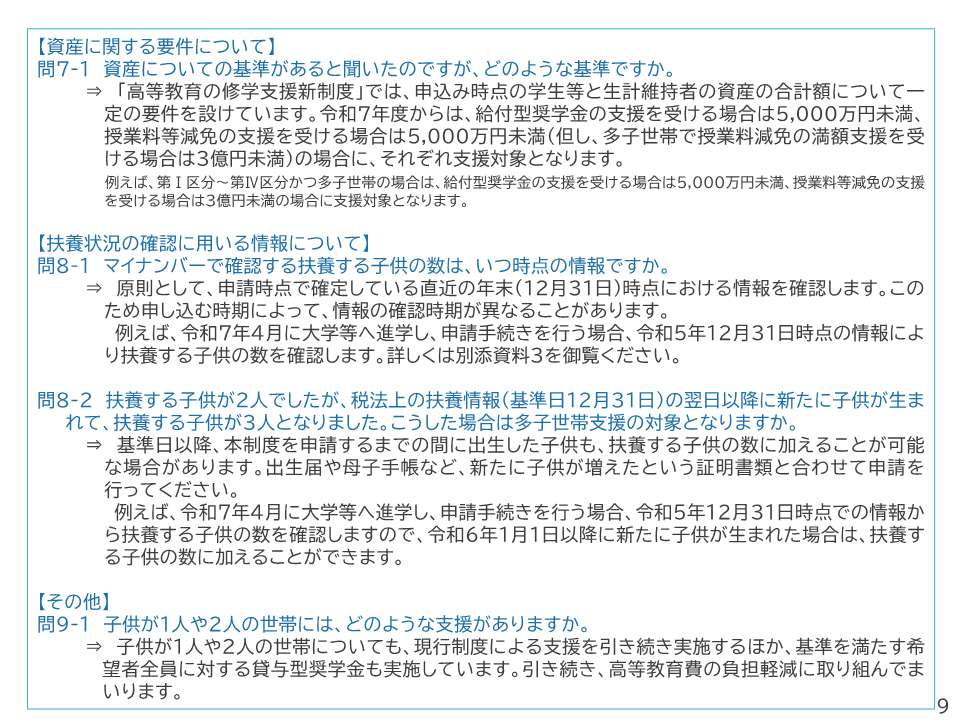 【資産に関する要件について】
問7-1 資産についての基準があると聞いたのですが、どのような基準ですか。
⇒ 「高等教育の修学支援新制度」では、申込み時点の学生等と生計維持者の資産の合計額について一定の要件を設けています。令和7年度からは、給付型奨学金の支援を受ける場合は5,000万円未満、授業料等減免の支援を受ける場合は5,000万円未満(但し、多子世帯で授業料減免の満額支援を受ける場合は3億円未満)の場合に、それぞれ支援対象となります。
例えば、第Ⅰ区分～第Ⅳ区分かつ多子世帯の場合は、給付型奨学金の支援を受ける場合は5,000万円未満、授業料等減免の支援を受ける場合は3億円未満の場合に支援対象となります。

【扶養状況の確認に用いる情報について】
問8-1 マイナンバーで確認する扶養する子供の数は、いつ時点の情報ですか。
⇒ 原則として、申請時点で確定している直近の年末(12月31日)時点における情報を確認します。このため申し込む時期によって、情報の確認時期が異なることがあります。
例えば、令和7年4月に大学等へ進学し、申請手続きを行う場合、令和5年12月31日時点の情報により扶養する子供の数を確認します。詳しくは別添資料3を御覧ください。

問8-2 扶養する子供が2人でしたが、税法上の扶養情報(基準日12月31日)の翌日以降に新たに子供が生まれて、扶養する子供が3人となりました。こうした場合は多子世帯支援の対象となりますか。
⇒ 基準日以降、本制度を申請するまでの間に出生した子供も、扶養する子供の数に加えることが可能な場合があります。出生届や母子手帳など、新たに子供が増えたという証明書類と合わせて申請を行ってください。
例えば、令和7年4月に大学等へ進学し、申請手続きを行う場合、令和5年12月31日時点での情報から扶養する子供の数を確認しますので、令和6年1月1日以降に新たに子供が生まれた場合は、扶養する子供の数に加えることができます。

【その他】
問9-1 子供が1人や2人の世帯には、どのような支援がありますか。
⇒ 子供が1人や2人の世帯についても、現行制度による支援を引き続き実施するほか、基準を満たす希望者全員に対する貸与型奨学金も実施しています。引き続き、高等教育費の負担軽減に取り組んでまいります。

9